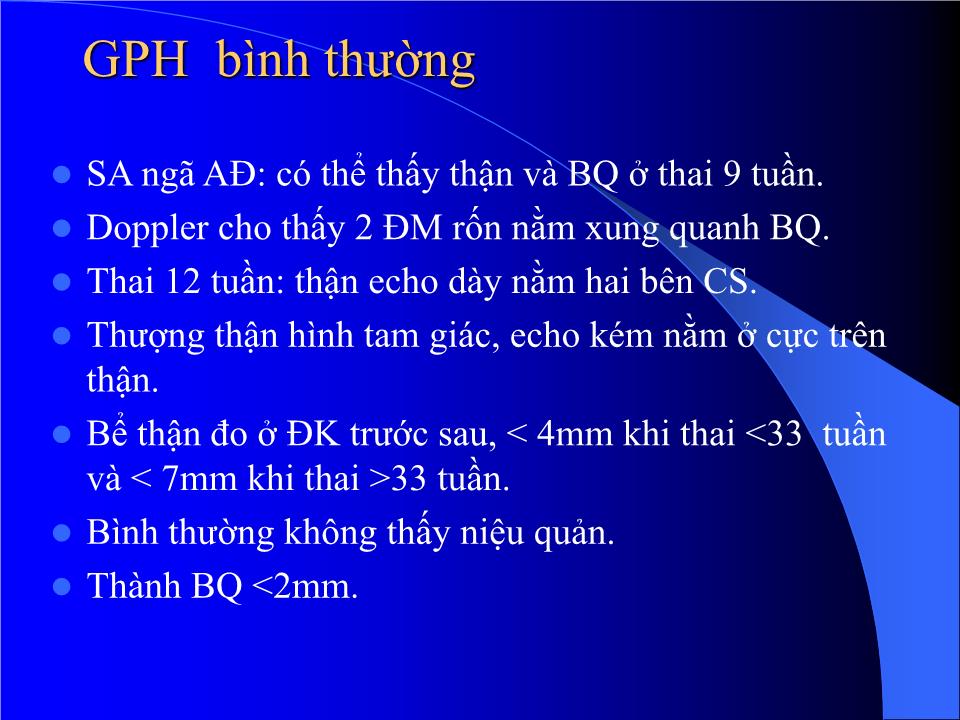 GPH bình thường

- SA ngã AĐ: có thể thấy thận và BQ ở thai 9 tuần.
- Doppler cho thấy 2 ĐM rốn nằm xung quanh BQ.
- Thai 12 tuần: thận echo dày nằm hai bên CS.
- Thượng thận hình tam giác, echo kém nằm ở cực trên thận.
- Bể thận đo ở ĐK trước sau, < 4mm khi thai <33 tuần và < 7mm khi thai >33 tuần.
- Bình thường không thấy niệu quản.
- Thành BQ <2mm.